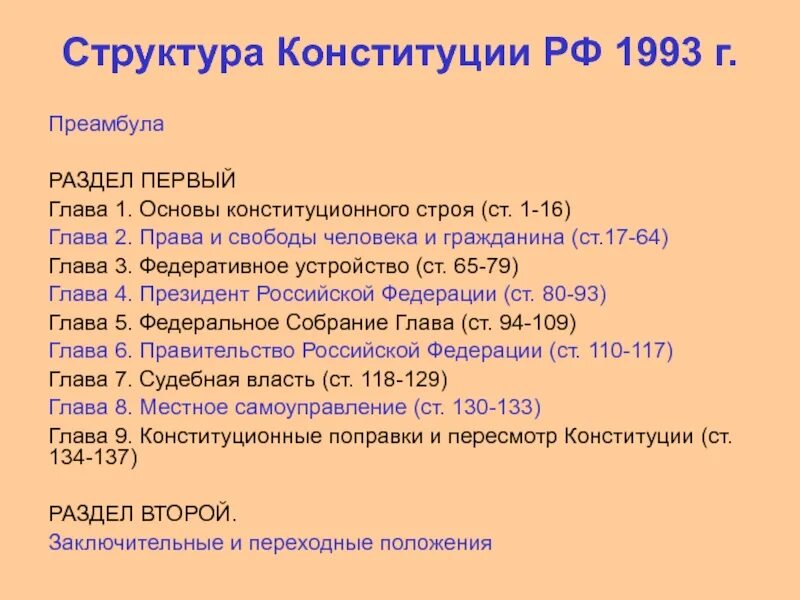 Структура Конституции РФ 1993 г.

Преамбула

РАЗДЕЛ ПЕРВЫЙ
Глава 1. Основы конституционного строя (ст. 1-16)
Глава 2. Права и свободы человека и гражданина (ст.17-64)
Глава 3. Федеративное устройство (ст. 65-79)
Глава 4. Президент Российской Федерации (ст. 80-93)
Глава 5. Федеральное Собрание Глава (ст. 94-109)
Глава 6. Правительство Российской Федерации (ст. 110-117)
Глава 7. Судебная власть (ст. 118-129)
Глава 8. Местное самоуправление (ст. 130-133)
Глава 9. Конституционные поправки и пересмотр Конституции (ст. 134-137)

РАЗДЕЛ ВТОРОЙ.
Заключительные и переходные положения